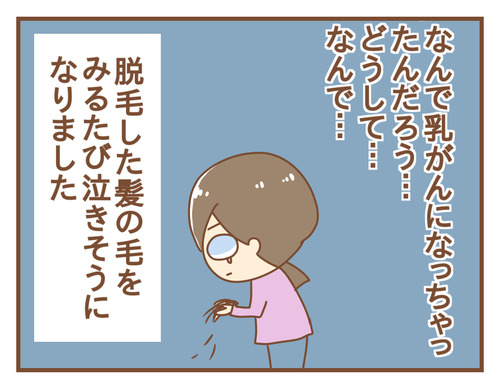 なんで乳がんになっちゃったんだろう…
どうして…
なんで…

脱毛した髪の毛をみるたび泣きそうになりました